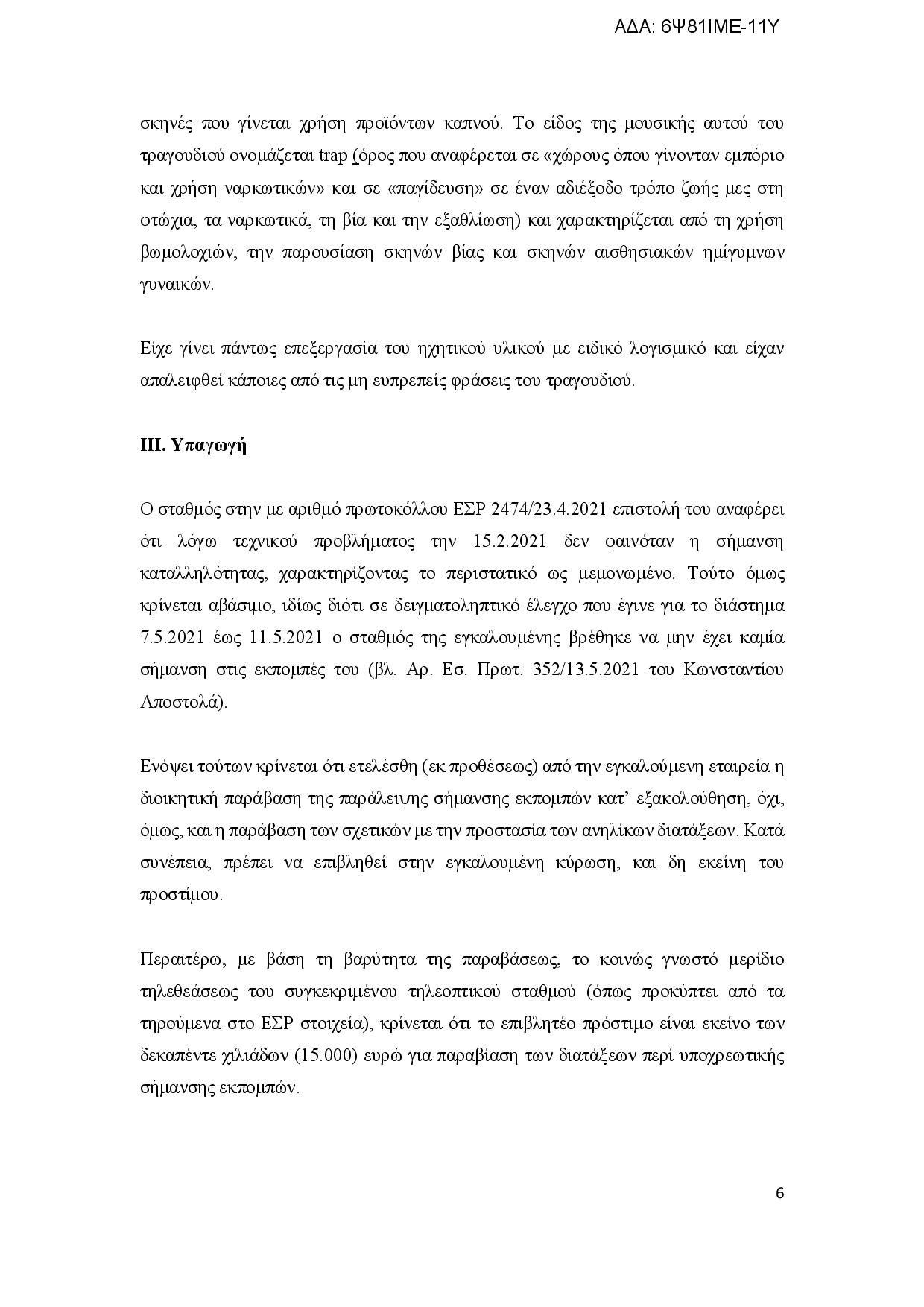 ΑΔΑ: 6Ψ81ΙΜΕ-11Υ

σκηνές που γίνεται χρήση προϊόντων καπνού. Το είδος της μουσικής αυτού του τραγουδιού ονομάζεται trap (όρος που αναφέρεται σε «χώρους όπου γίνονταν εμπόριο και χρήση ναρκωτικών» και σε «παγίδευση» σε έναν αδιέξοδο τρόπο ζωής μες στη φτώχια, τα ναρκωτικά, τη βία και την εξαθλίωση) και χαρακτηρίζεται από τη χρήση βωμολοχιών, την παρουσίαση σκηνών βίας και σκηνών αισθησιακών ημίγυμνων γυναικών.

Είχε γίνει πάντως επεξεργασία του ηχητικού υλικού με ειδικό λογισμικό και είχαν απαλειφθεί κάποιες από τις μη ευπρεπείς φράσεις του τραγουδιού.

ΙΙΙ. Υπαγωγή

Ο σταθμός στην με αριθμό πρωτοκόλλου ΕΣΡ 2474/23.4.2021 επιστολή του αναφέρει ότι λόγω τεχνικού προβλήματος την 15.2.2021 δεν φαινόταν η σήμανση καταλληλότητας, χαρακτηρίζοντας το περιστατικό ως μεμονωμένο. Τούτο όμως κρίνεται αβάσιμο, ιδίως διότι σε δειγματοληπτικό έλεγχο που έγινε για το διάστημα 7.5.2021 έως 11.5.2021 ο σταθμός της εγκαλουμένης βρέθηκε να μην έχει καμία σήμανση στις εκπομπές του (βλ. Αρ. Εσ. Πρωτ. 352/13.5.2021 του Κωνσταντίου Αποστολά).

Ενόψει τούτων κρίνεται ότι ετελέσθη (εκ προθέσεως) από την εγκαλούμενη εταιρεία η διοικητική παράβαση της παράλειψης σήμανσης εκπομπών κατ' εξακολούθηση, όχι, όμως, και η παράβαση των σχετικών με την προστασία των ανηλίκων διατάξεων. Κατά συνέπεια, πρέπει να επιβληθεί στην εγκαλουμένη κύρωση, και δη εκείνη του προστίμου.

Περαιτέρω, με βάση τη βαρύτητα της παραβάσεως, το κοινώς γνωστό μερίδιο τηλεθεάσεως του συγκεκριμένου τηλεοπτικού σταθμού (όπως προκύπτει από τα τηρούμενα στο ΕΣΡ στοιχεία), κρίνεται ότι το επιβλητέο πρόστιμο είναι εκείνο των δεκαπέντε χιλιάδων (15.000) ευρώ για παραβίαση των διατάξεων περί υποχρεωτικής σήμανσης εκπομπών.

6